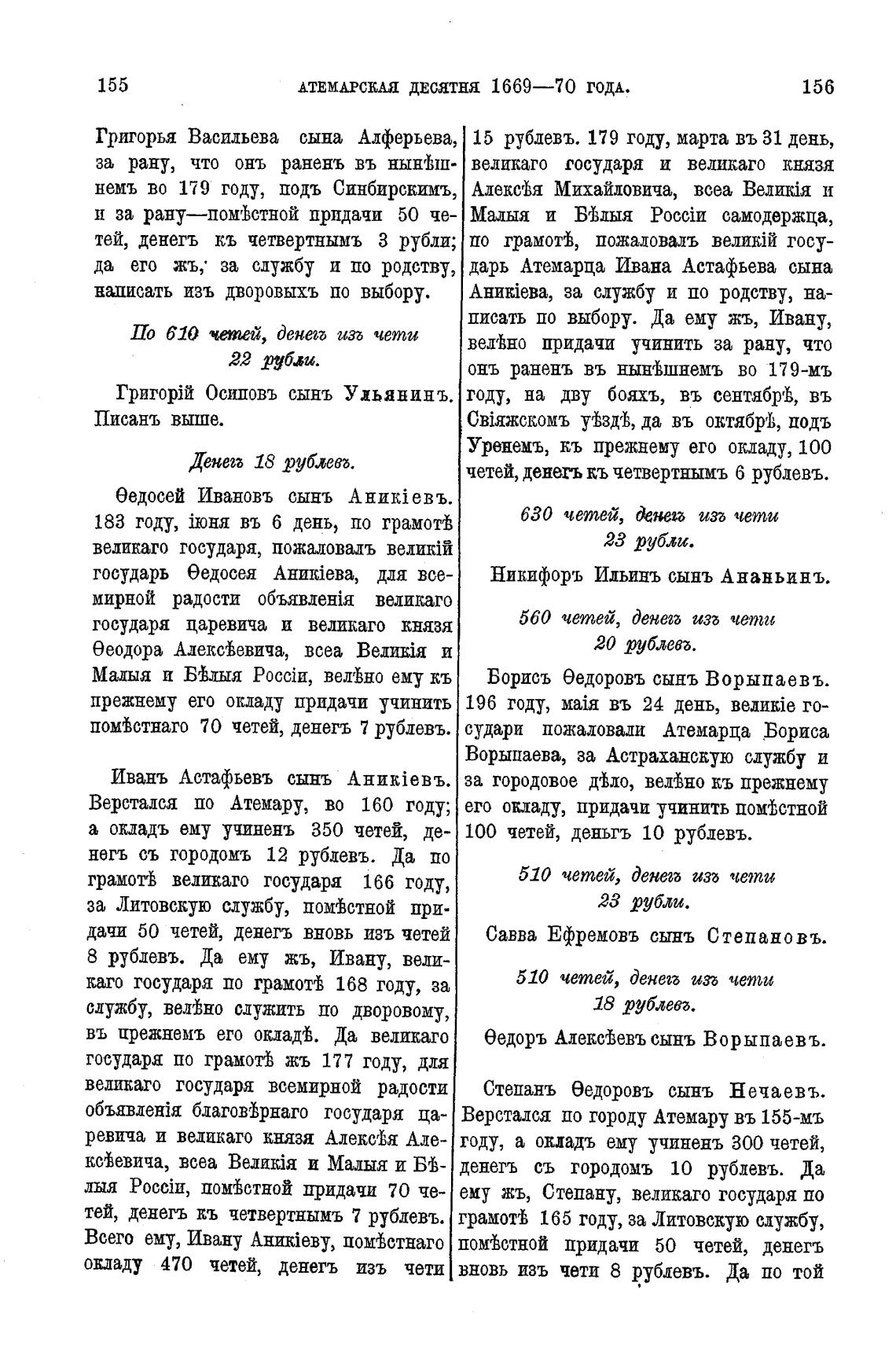 155 АТЕМАРСКАЯ ДЕСЯТНЯ 1669—70 ГОДА. 156

Григорья Васильева сына Алферьева, за рану, что онъ раненъ въ нынѣшнемъ во 179 году, подъ Синбирскимъ, и за рану—помѣстной придачи 50 четей, денегъ къ четвертнымъ 3 рубли; да его жъ, за службу и по родству, написать изъ дворовыхъ по выбору.

По 610 четей, денегъ изъ чети 22 рубли.

Григорій Осиповъ сынъ Ульянинъ. Писанъ выше.

Денегъ 18 рублевъ.

Ѳедосей Ивановъ сынъ Аникіевъ. 183 году, іюня въ 6 день, по грамотѣ великаго государя, пожаловалъ великій государь Ѳедосея Аникіева, для всемирной радости объявленія великаго государя царевича и великаго князя Ѳеодора Алексѣевича, всеа Великія и Малыя и Бѣлыя Россіи, велѣно ему къ прежнему его окладу придачи учинить помѣстнаго 70 четей, денегъ 7 рублевъ.

Иванъ Астафьевъ сынъ Аникіевъ. Верстался по Атемару, во 160 году; а окладъ ему учиненъ 350 четей, денегъ съ городомъ 12 рублевъ. Да по грамотѣ великаго государя 166 году, за Литовскую службу, помѣстной придачи 50 четей, денегъ вновь изъ четей 8 рублевъ. Да ему жъ, Ивану, великаго государя по грамотѣ 168 году, за службу, велѣно служить по дворовому, въ прежнемъ его окладѣ. Да великаго государя по грамотѣ жъ 177 году, для великаго государя всемирной радости объявленія благовѣрнаго государя царевича и великаго князя Алексѣя Алексѣевича, всеа Великія и Малыя и Бѣлыя Россіи, помѣстной придачи 70 четей, денегъ къ четвертнымъ 7 рублевъ. Всего ему, Ивану Аникіеву, помѣстнаго окладу 470 четей, денегъ изъ чети 15 рублевъ. 179 году, марта въ 31 день, великаго государя и великаго князя Алексѣя Михайловича, всеа Великія и Малыя и Бѣлыя Россіи самодержца, по грамотѣ, пожаловалъ великій государь Атемарца Ивана Астафьева сына Аникіева, за службу и по родству, написать по выбору. Да ему жъ, Ивану, велѣно придачи учинить за рану, что онъ раненъ въ нынѣшнемъ во 179-мъ году, на дву бояхъ, въ сентябрѣ, въ Свіяжскомъ уѣздѣ, да въ октябрѣ, подъ Уренемъ, къ прежнему его окладу, 100 четей, денегъ къ четвертнымъ 6 рублевъ.

630 четей, денегъ изъ чети 23 рубли.

Никифоръ Ильинъ сынъ Ананьинъ.

560 четей, денегъ изъ чети 20 рублевъ.

Борисъ Ѳедоровъ сынъ Ворыпаевъ. 196 году, маія въ 24 день, великіе государи пожаловали Атемарца Бориса Ворыпаева, за Астраханскую службу и за городовое дѣло, велѣно къ прежнему его окладу, придачи учинить помѣстной 100 четей, деньгъ 10 рублевъ.

510 четей, денегъ изъ чети 23 рубли.

Савва Ефремовъ сынъ Степановъ.

510 четей, денегъ изъ чети 18 рублевъ.

Ѳедоръ Алексѣевъ сынъ Ворыпаевъ.

Степанъ Ѳедоровъ сынъ Нечаевъ. Верстался по городу Атемару въ 155-мъ году, а окладъ ему учиненъ 300 четей, денегъ съ городомъ 10 рублевъ. Да ему жъ, Степану, великаго государя по грамотѣ 165 году, за Литовскую службу, помѣстной придачи 50 четей, денегъ вновь изъ чети 8 рублевъ. Да по той